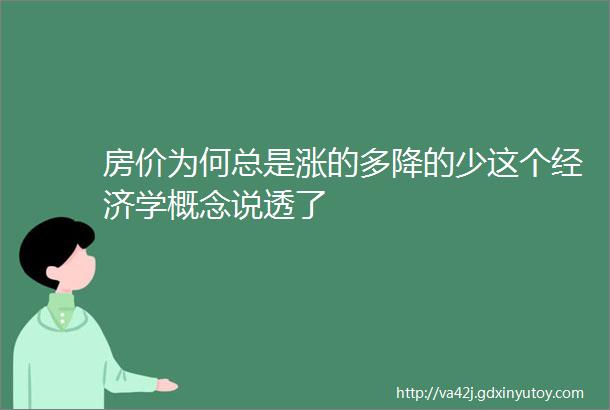 房价为何总是涨的多降的少这个经济学概念说透了

http://va42j.gdxinyutoy.com